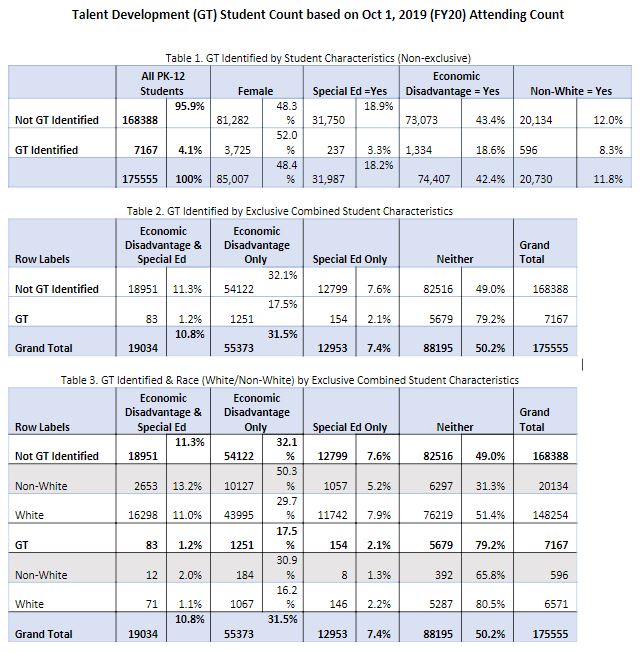 Talent Development (GT) Student Count based on Oct 1, 2019 (FY20) Attending Count

Table 1. GT Identified by Student Characteristics (Non-exclusive)

| | All PK-12 Students | | Female | | Special Ed =Yes | | Economic Disadvantage = Yes | | Non-White = Yes | |
|---|---|---|---|---|---|---|---|---|---|---|
| Not GT Identified | 168388 | 95.9% | 81,282 | 48.3 % | 31,750 | 18.9% | 73,073 | 43.4% | 20,134 | 12.0% |
| GT Identified | 7167 | 4.1% | 3,725 | 52.0 % | 237 | 3.3% | 1,334 | 18.6% | 596 | 8.3% |
| | 175555 | 100% | 85,007 | 48.4 % | 31,987 | 18.2% | 74,407 | 42.4% | 20,730 | 11.8% |

Table 2. GT Identified by Exclusive Combined Student Characteristics

| Row Labels | Economic Disadvantage & Special Ed | | Economic Disadvantage Only | | Special Ed Only | | Neither | | Grand Total |
|---|---|---|---|---|---|---|---|---|---|
| Not GT Identified | 18951 | 11.3% | 54122 | 32.1% | 12799 | 7.6% | 82516 | 49.0% | 168388 |
| GT | 83 | 1.2% | 1251 | 17.5% | 154 | 2.1% | 5679 | 79.2% | 7167 |
| Grand Total | 19034 | 10.8% | 55373 | 31.5% | 12953 | 7.4% | 88195 | 50.2% | 175555 |

Table 3. GT Identified & Race (White/Non-White) by Exclusive Combined Student Characteristics

| Row Labels | Economic Disadvantage & Special Ed | | Economic Disadvantage Only | | Special Ed Only | | Neither | | Grand Total |
|---|---|---|---|---|---|---|---|---|---|
| Not GT Identified | 18951 | 11.3% | 54122 | 32.1 % | 12799 | 7.6% | 82516 | 49.0% | 168388 |
| Non-White | 2653 | 13.2% | 10127 | 50.3 % | 1057 | 5.2% | 6297 | 31.3% | 20134 |
| White | 16298 | 11.0% | 43995 | 29.7 % | 11742 | 7.9% | 76219 | 51.4% | 148254 |
| GT | 83 | 1.2% | 1251 | 17.5 % | 154 | 2.1% | 5679 | 79.2% | 7167 |
| Non-White | 12 | 2.0% | 184 | 30.9 % | 8 | 1.3% | 392 | 65.8% | 596 |
| White | 71 | 1.1% | 1067 | 16.2 % | 146 | 2.2% | 5287 | 80.5% | 6571 |
| Grand Total | 19034 | 10.8% | 55373 | 31.5% | 12953 | 7.4% | 88195 | 50.2% | 175555 |